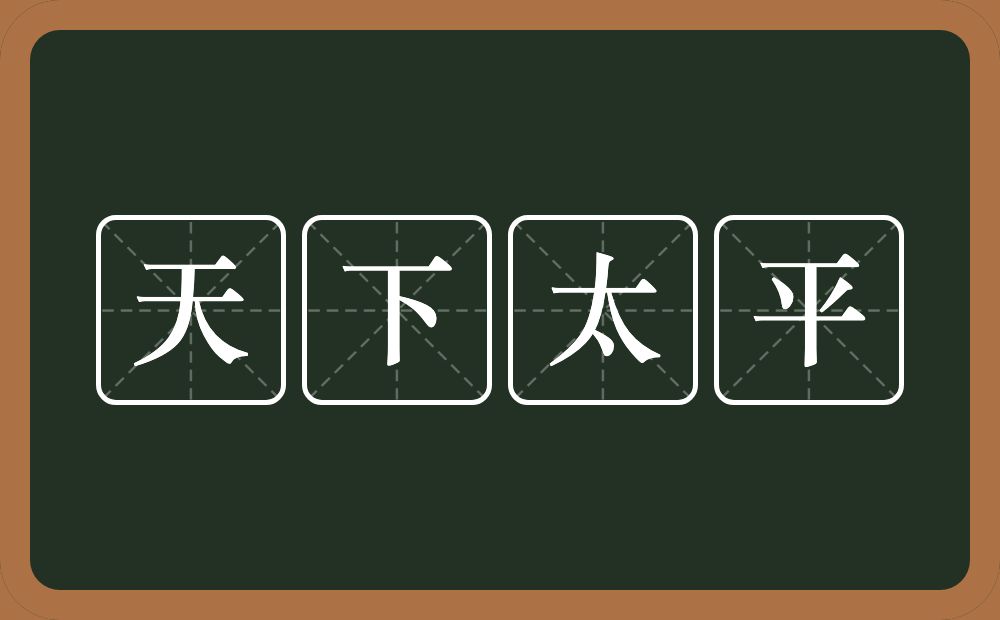 天下太平